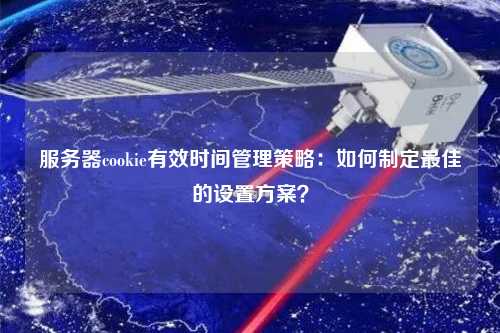 服务器cookie有效时间管理策略：如何制定最佳的设置方案？